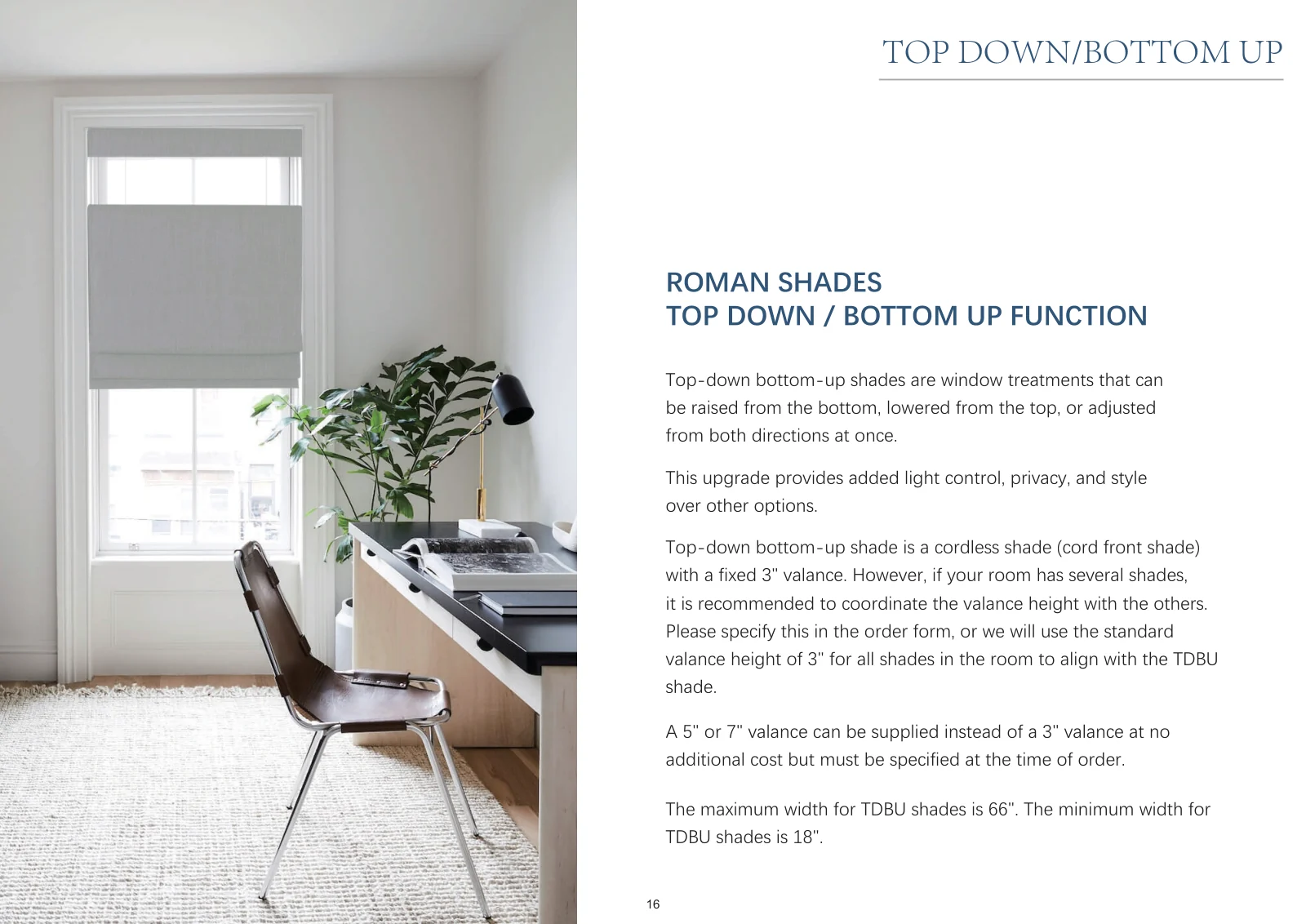 TOP DOWN/BOTTOM UP

ROMAN SHADES
TOP DOWN / BOTTOM UP FUNCTION

Top-down bottom-up shades are window treatments that can be raised from the bottom, lowered from the top, or adjusted from both directions at once.

This upgrade provides added light control, privacy, and style over other options.

Top-down bottom-up shade is a cordless shade (cord front shade) with a fixed 3" valance. However, if your room has several shades, it is recommended to coordinate the valance height with the others. Please specify this in the order form, or we will use the standard valance height of 3" for all shades in the room to align with the TDBU shade.

A 5" or 7" valance can be supplied instead of a 3" valance at no additional cost but must be specified at the time of order.

The maximum width for TDBU shades is 66". The minimum width for TDBU shades is 18".

16